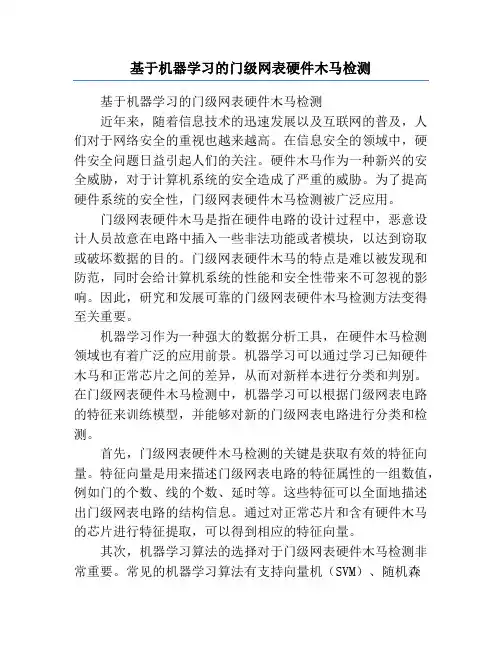 基于机器学习的门级网表硬件木马检测

基于机器学习的门级网表硬件木马检测

近年来，随着信息技术的迅速发展以及互联网的普及，人们对于网络安全的重视也越来越高。在信息安全的领域中，硬件安全问题日益引起人们的关注。硬件木马作为一种新兴的安全威胁，对于计算机系统的安全造成了严重的威胁。为了提高硬件系统的安全性，门级网表硬件木马检测被广泛应用。

门级网表硬件木马是指在硬件电路的设计过程中，恶意设计人员故意在电路中插入一些非法功能或者模块，以达到窃取或破坏数据的目的。门级网表硬件木马的特点是难以被发现和防范，同时会给计算机系统的性能和安全性带来不可忽视的影响。因此，研究和发展可靠的门级网表硬件木马检测方法变得至关重要。

机器学习作为一种强大的数据分析工具，在硬件木马检测领域也有着广泛的应用前景。机器学习可以通过学习已知硬件木马和正常芯片之间的差异，从而对新样本进行分类和判别。在门级网表硬件木马检测中，机器学习可以根据门级网表电路的特征来训练模型，并能够对新的门级网表电路进行分类和检测。

首先，门级网表硬件木马检测的关键是获取有效的特征向量。特征向量是用来描述门级网表电路的特征属性的一组数值，例如门的个数、线的个数、延时等。这些特征可以全面地描述出门级网表电路的结构信息。通过对正常芯片和含有硬件木马的芯片进行特征提取，可以得到相应的特征向量。

其次，机器学习算法的选择对于门级网表硬件木马检测非常重要。常见的机器学习算法有支持向量机（SVM）、随机森